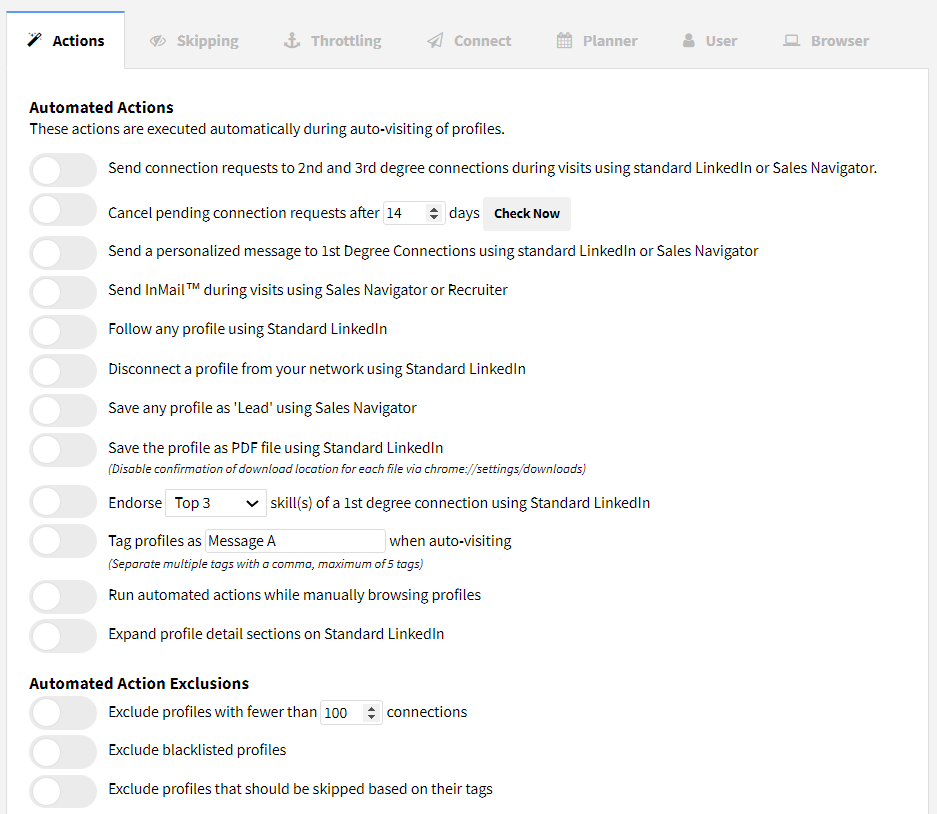 Actions Skipping Throttling Connect Planner User Browser

Automated Actions
These actions are executed automatically during auto-visiting of profiles.

Send connection requests to 2nd and 3rd degree connections during visits using standard LinkedIn or Sales Navigator.

Cancel pending connection requests after 14 days Check Now

Send a personalized message to 1st Degree Connections using standard LinkedIn or Sales Navigator

Send InMail™ during visits using Sales Navigator or Recruiter

Follow any profile using Standard LinkedIn

Disconnect a profile from your network using Standard LinkedIn

Save any profile as 'Lead' using Sales Navigator

Save the profile as PDF file using Standard LinkedIn
(Disable confirmation of download location for each file via chrome://settings/downloads)

Endorse Top 3 skill(s) of a 1st degree connection using Standard LinkedIn

Tag profiles as Message A when auto-visiting
(Separate multiple tags with a comma, maximum of 5 tags)

Run automated actions while manually browsing profiles

Expand profile detail sections on Standard LinkedIn

Automated Action Exclusions

Exclude profiles with fewer than 100 connections

Exclude blacklisted profiles

Exclude profiles that should be skipped based on their tags